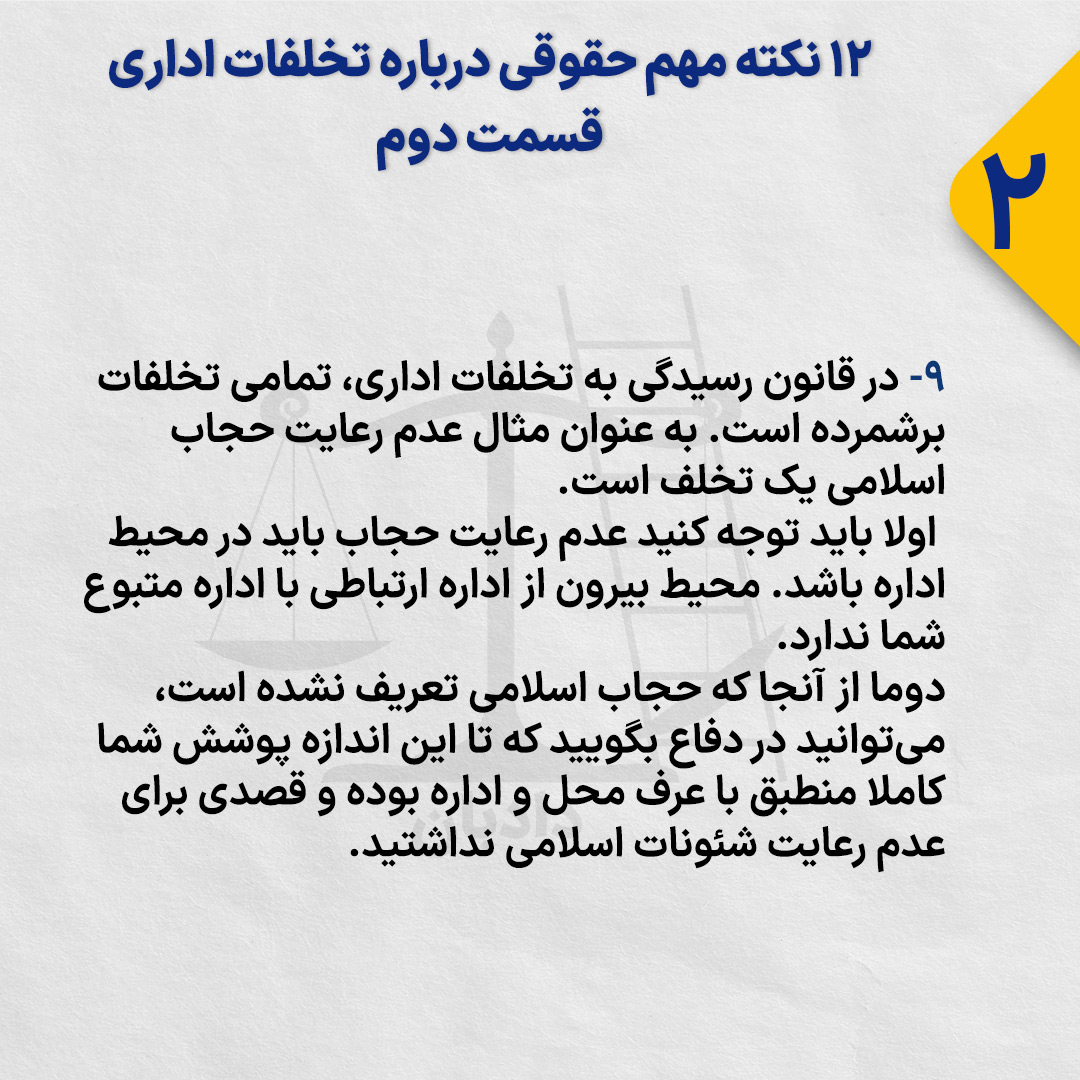 ۱۲ نکته مهم حقوقی درباره تخلفات اداری
قسمت دوم

۲

۹- در قانون رسیدگی به تخلفات اداری، تمامی تخلفات برشمرده است. به عنوان مثال عدم رعایت حجاب اسلامی یک تخلف است.
اولا باید توجه کنید عدم رعایت حجاب باید در محیط اداره باشد. محیط بیرون از اداره ارتباطی با اداره متبوع شما ندارد.
دوما از آنجا که حجاب اسلامی تعریف نشده است، می‌توانید در دفاع بگویید که تا این اندازه پوشش شما کاملا منطبق با عرف محل و اداره بوده و قصدی برای عدم رعایت شئونات اسلامی نداشتید.